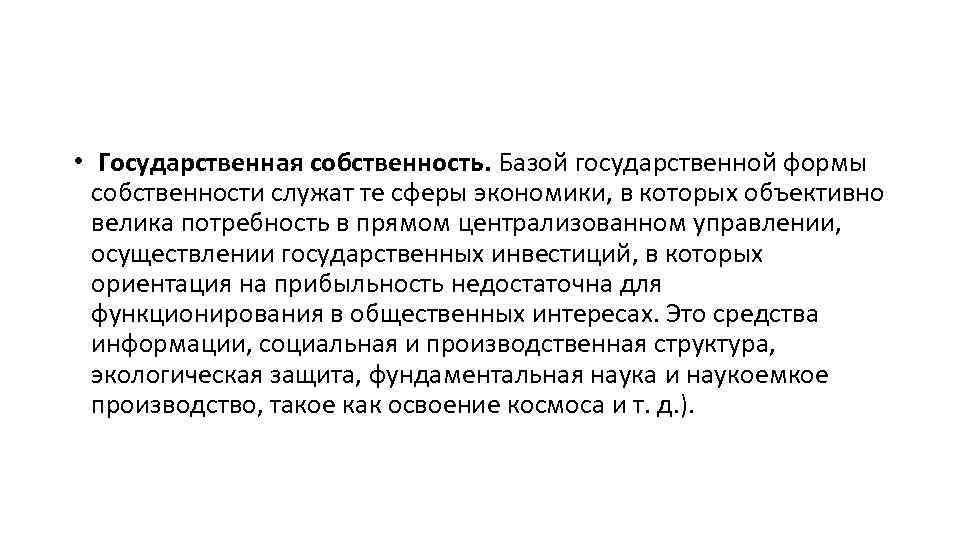 • **Государственная собственность.** Базой государственной формы собственности служат те сферы экономики, в которых объективно велика потребность в прямом централизованном управлении, осуществлении государственных инвестиций, в которых ориентация на прибыльность недостаточна для функционирования в общественных интересах. Это средства информации, социальная и производственная структура, экологическая защита, фундаментальная наука и наукоемкое производство, такое как освоение космоса и т. д.).